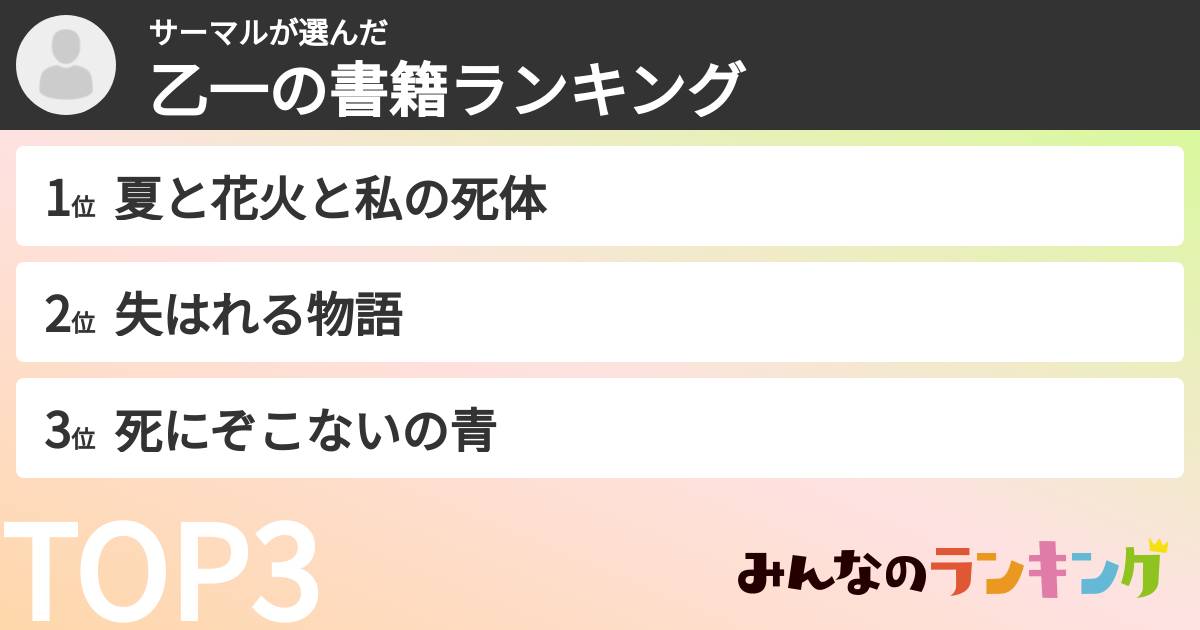 サーマルが選んだ
乙一の書籍ランキング

1位 夏と花火と私の死体

2位 失はれる物語

3位 死にぞこないの青

TOP3

みんなのランキング